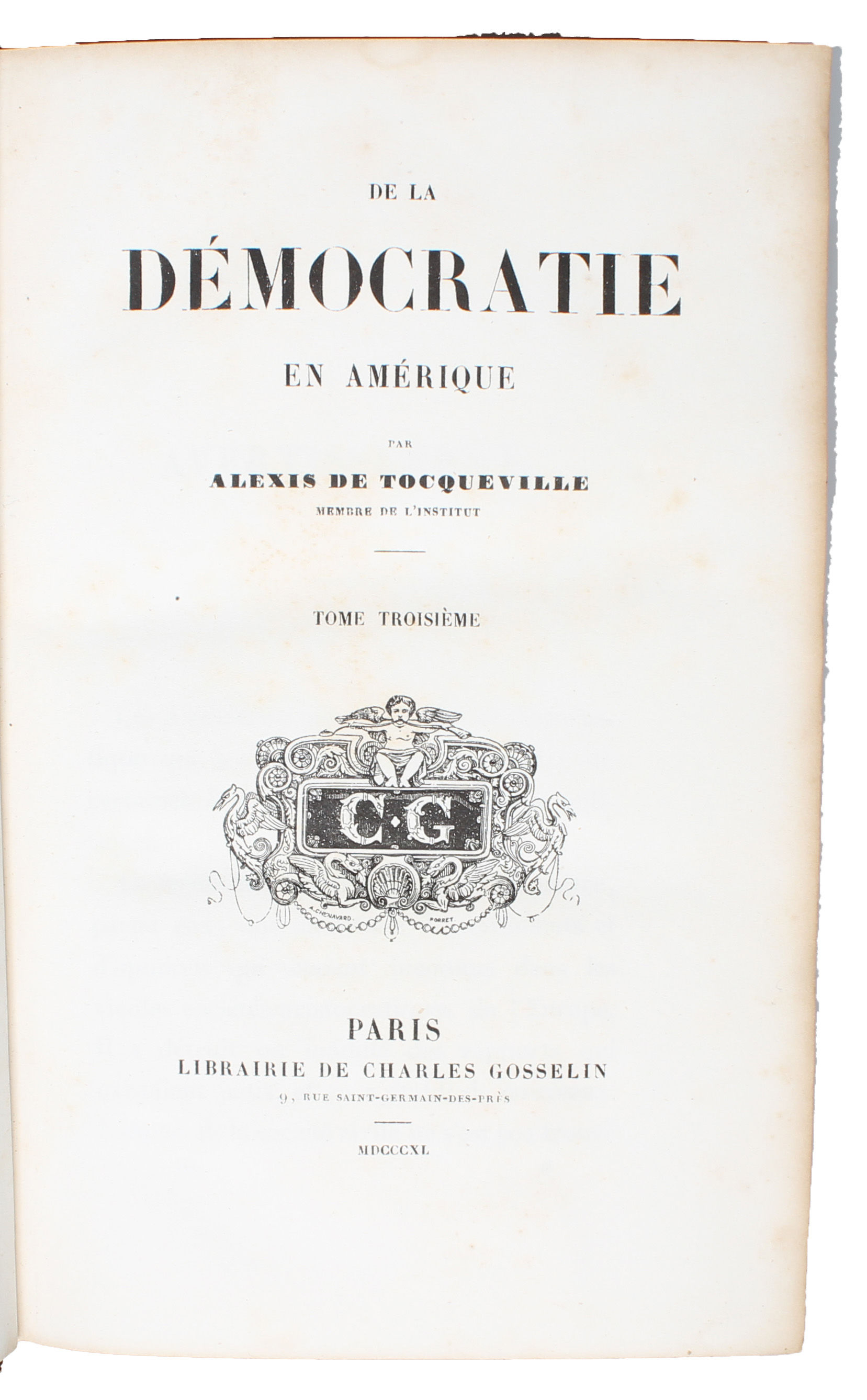 DE LA

DÉMOCRATIE

EN AMÉRIQUE

PAR

ALEXIS DE TOCQUEVILLE
MEMBRE DE L'INSTITUT

TOME TROISIÈME

C·G

A. CHENAVARD. PORRET

PARIS
LIBRAIRIE DE CHARLES GOSSELIN
9, RUE SAINT-GERMAIN-DES-PRÈS

MDCCCXL